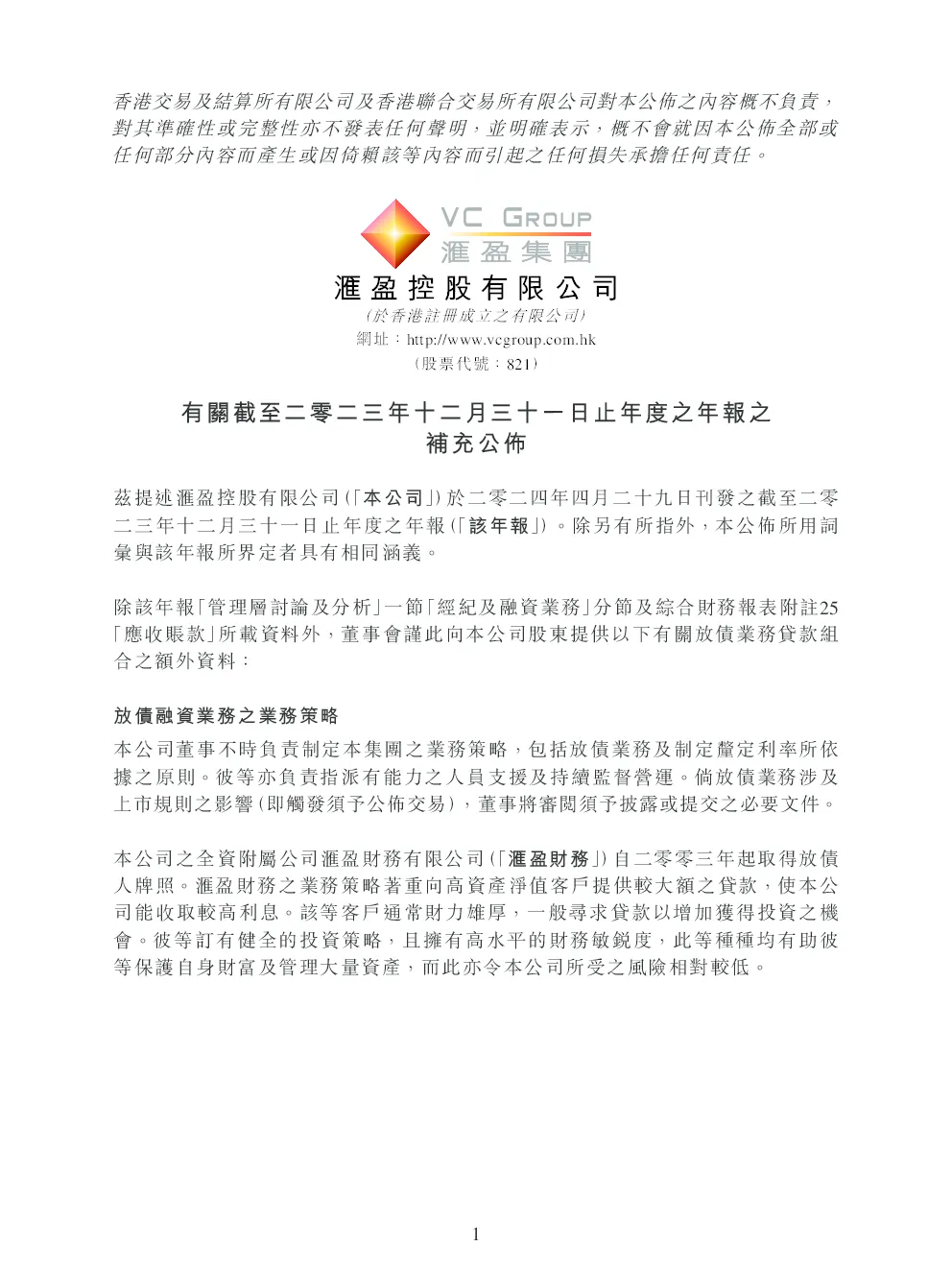 香港交易及結算所有限公司及香港聯合交易所有限公司對本公佈之內容概不負責，對其準確性或完整性亦不發表任何聲明，並明確表示，概不會就因本公佈全部或任何部分內容而產生或因倚賴該等內容而引起之任何損失承擔任何責任。

VC GROUP
滙盈集團

滙盈控股有限公司
(於香港註冊成立之有限公司)
網址：http://www.vcgroup.com.hk
(股票代號：821)

有關截至二零二三年十二月三十一日止年度之年報之補充公佈

茲提述滙盈控股有限公司(「本公司」)於二零二四年四月二十九日刊發之截至二零二三年十二月三十一日止年度之年報(「該年報」)。除另有所指外，本公佈所用詞彙與該年報所界定者具有相同涵義。

除該年報「管理層討論及分析」一節「經紀及融資業務」分節及綜合財務報表附註25「應收賬款」所載資料外，董事會謹此向本公司股東提供以下有關放債業務貸款組合之額外資料：

放債融資業務之業務策略

本公司董事不時負責制定本集團之業務策略，包括放債業務及制定釐定利率所依據之原則。彼等亦負責指派有能力之人員支援及持續監督營運。倘放債業務涉及上市規則之影響(即觸發須予公佈交易)，董事將審閱須予披露或提交之必要文件。

本公司之全資附屬公司滙盈財務有限公司(「滙盈財務」)自二零零三年起取得放債人牌照。滙盈財務之業務策略著重向高資產淨值客戶提供較大額之貸款，使本公司能收取較高利息。該等客戶通常財力雄厚，一般尋求貸款以增加獲得投資之機會。彼等訂有健全的投資策略，且擁有高水平的財務敏銳度，此等種種均有助彼等保護自身財富及管理大量資產，而此亦令本公司所受之風險相對較低。

1